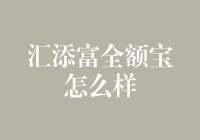 汇添富全额宝怎么样